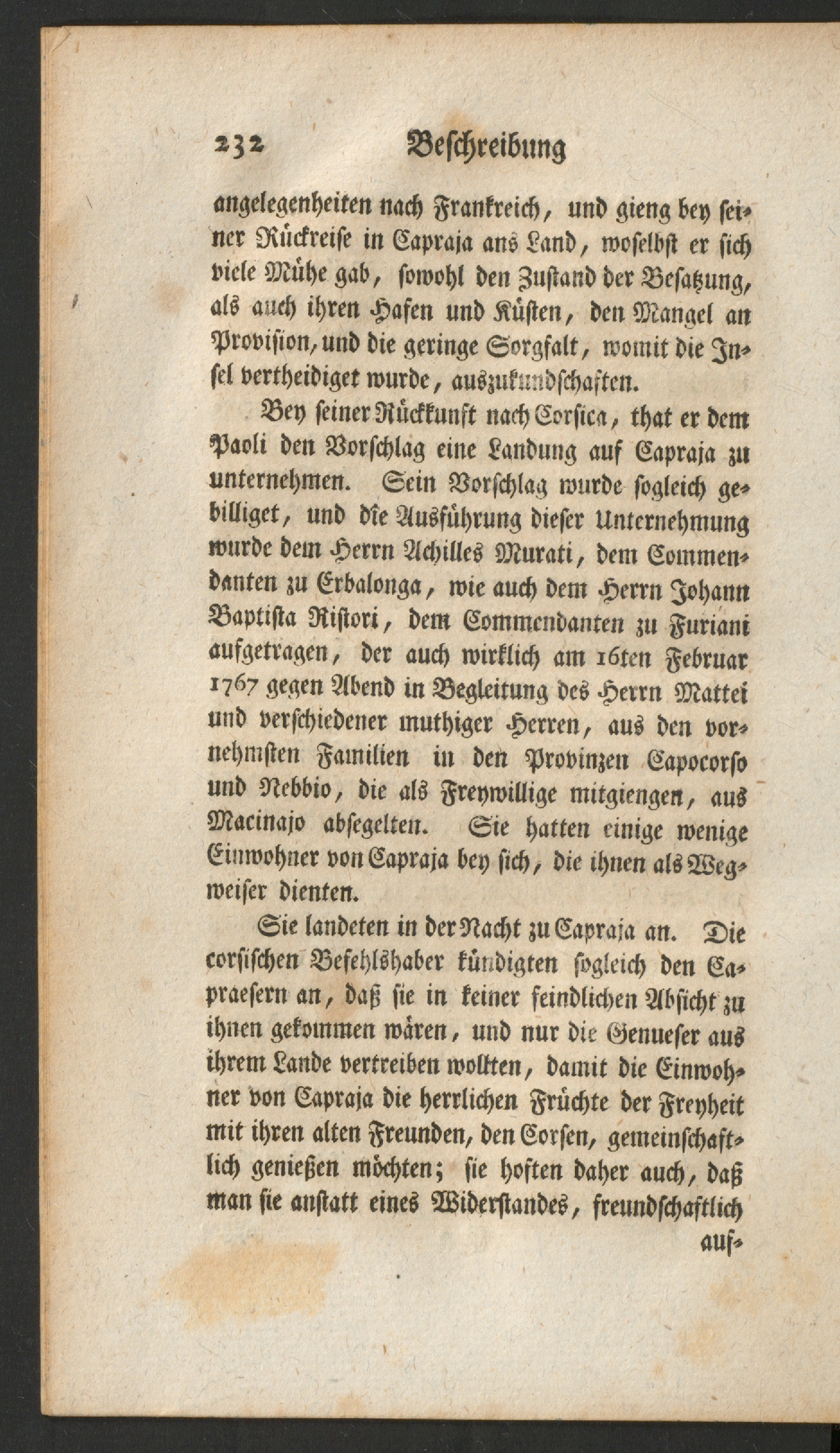 232 Beschreibung

angelegenheiten nach Frankreich, und gieng bey seiner Rückreise in Capraja ans Land, woselbst er sich viele Mühe gab, sowohl den Zustand der Besatzung, als auch ihren Hafen und Küsten, den Mangel an Provision, und die geringe Sorgfalt, womit die Insel vertheidiget wurde, auszukundschaften.

Bey seiner Rückkunft nach Corsica, that er dem Paoli den Vorschlag eine Landung auf Capraja zu unternehmen. Sein Vorschlag wurde sogleich gebilliget, und die Ausführung dieser Unternehmung wurde dem Herrn Achilles Murati, dem Commendanten zu Erbalonga, wie auch dem Herrn Johann Baptista Ristori, dem Commendanten zu Furiani aufgetragen, der auch wirklich am 16ten Februar 1767 gegen Abend in Begleitung des Herrn Mattei und verschiedener muthiger Herren, aus den vornehmsten Familien in den Provinzen Capocorso und Nebbio, die als Freywillige mitgiengen, aus Macinajo absegelten. Sie hatten einige wenige Einwohner von Capraja bey sich, die ihnen als Wegweiser dienten.

Sie landeten in der Nacht zu Capraja an. Die corsischen Befehlshaber kündigten sogleich den Capraesern an, daß sie in keiner feindlichen Absicht zu ihnen gekommen wären, und nur die Genueser aus ihrem Lande vertreiben wollten, damit die Einwohner von Capraja die herrlichen Früchte der Freyheit mit ihren alten Freunden, den Corsen, gemeinschaftlich genießen möchten; sie hoften daher auch, daß man sie anstatt eines Widerstandes, freundschaftlich auf-